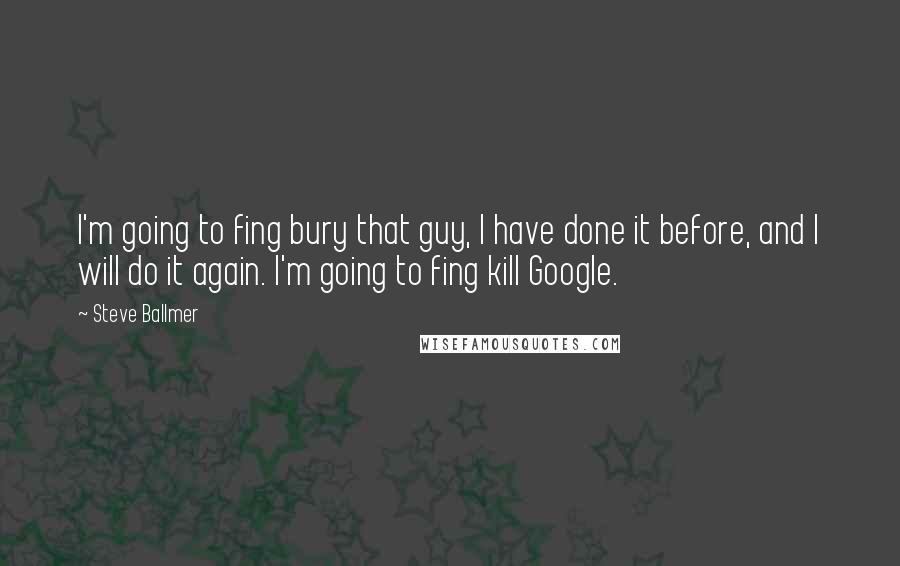 I'm going to fing bury that guy, I have done it before, and I will do it again. I'm going to fing kill Google.

~ Steve Ballmer

WISEFAMOUSQUOTES.COM